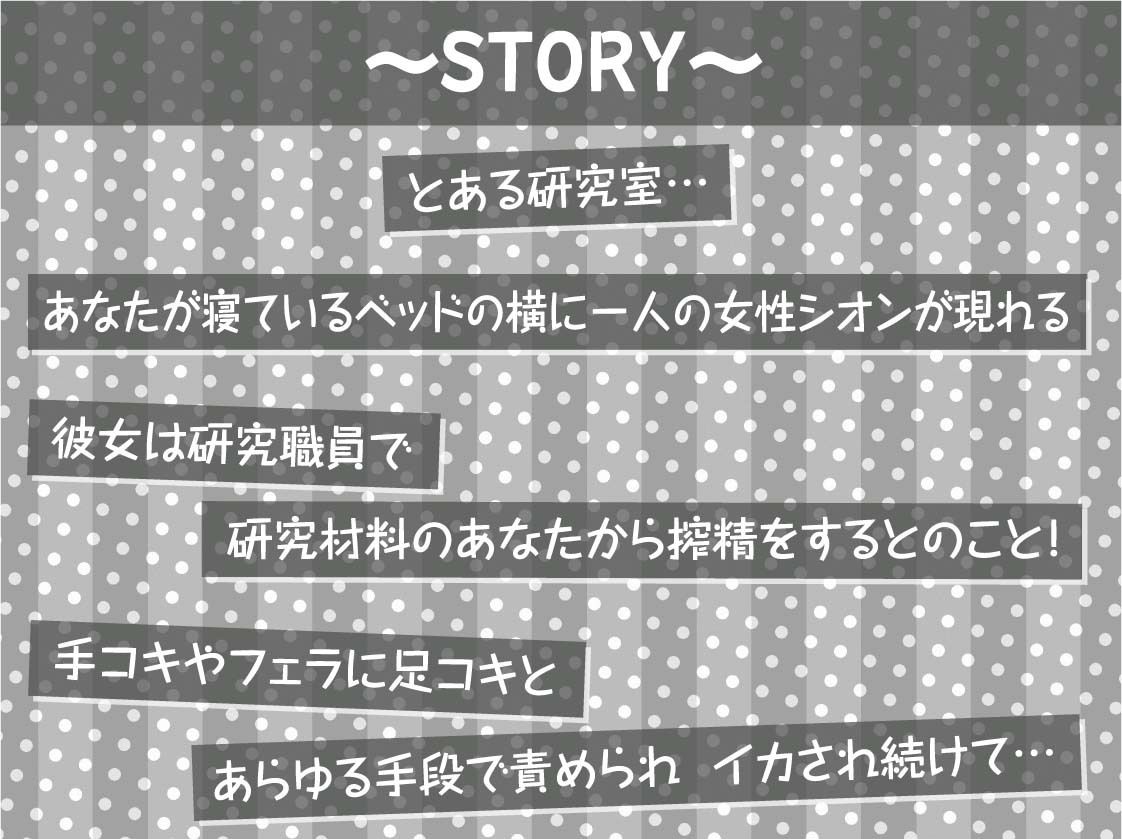 ～STORY～

とある研究室…

あなたが寝ているベッドの横に一人の女性シオンが現れる

彼女は研究職員で

研究材料のあなたから搾精をするとのこと!

手コキやフェラに足コキと

あらゆる手段で責められ イカされ続けて…